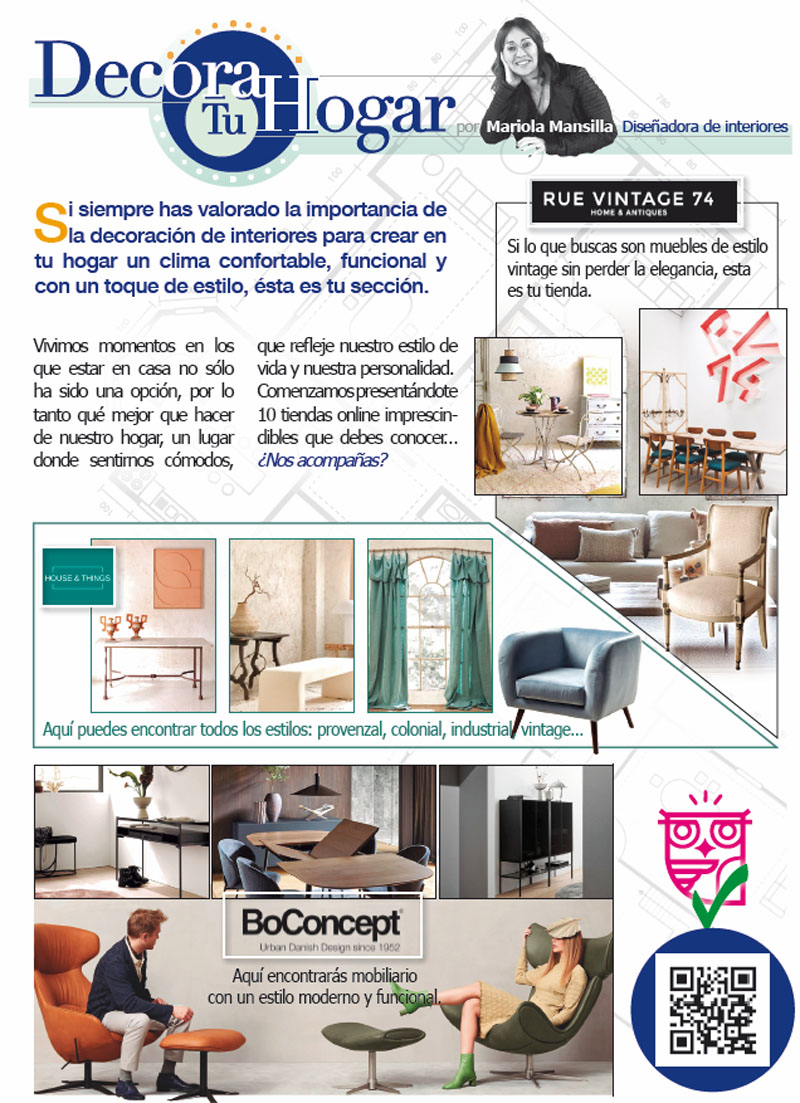 Decora Tu Hogar

por Mariola Mansilla Diseñadora de interiores

Si siempre has valorado la importancia de la decoración de interiores para crear en tu hogar un clima confortable, funcional y con un toque de estilo, ésta es tu sección.

Vivimos momentos en los que estar en casa no sólo ha sido una opción, por lo tanto qué mejor que hacer de nuestro hogar, un lugar donde sentirnos cómodos, que refleje nuestro estilo de vida y nuestra personalidad. Comenzamos presentándote 10 tiendas online imprescindibles que debes conocer... ¿Nos acompañas?

RUE VINTAGE 74
HOME & ANTIQUES

Si lo que buscas son muebles de estilo vintage sin perder la elegancia, esta es tu tienda.

HOUSE & THINGS

Aquí puedes encontrar todos los estilos: provenzal, colonial, industrial, vintage...

BoConcept
Urban Danish Design since 1952

Aquí encontrarás mobiliario con un estilo moderno y funcional.